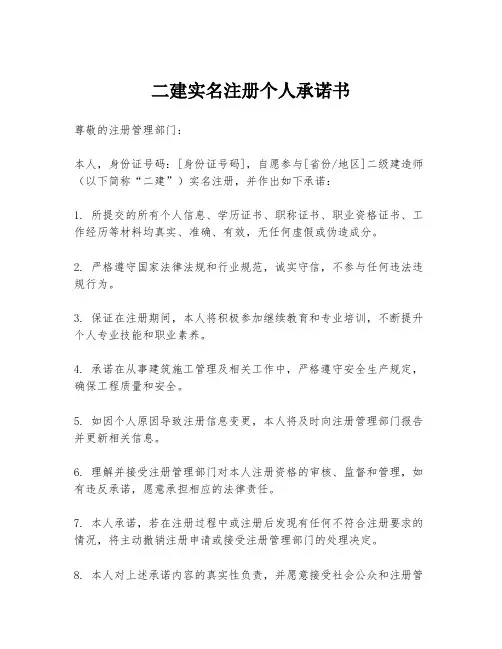 二建实名注册个人承诺书

尊敬的注册管理部门：

本人，身份证号码：[身份证号码]，自愿参与[省份/地区]二级建造师（以下简称“二建”）实名注册，并作出如下承诺：

1. 所提交的所有个人信息、学历证书、职称证书、职业资格证书、工作经历等材料均真实、准确、有效，无任何虚假或伪造成分。

2. 严格遵守国家法律法规和行业规范，诚实守信，不参与任何违法违规行为。

3. 保证在注册期间，本人将积极参加继续教育和专业培训，不断提升个人专业技能和职业素养。

4. 承诺在从事建筑施工管理及相关工作中，严格遵守安全生产规定，确保工程质量和安全。

5. 如因个人原因导致注册信息变更，本人将及时向注册管理部门报告并更新相关信息。

6. 理解并接受注册管理部门对本人注册资格的审核、监督和管理，如有违反承诺，愿意承担相应的法律责任。

7. 本人承诺，若在注册过程中或注册后发现有任何不符合注册要求的情况，将主动撤销注册申请或接受注册管理部门的处理决定。

8. 本人对上述承诺内容的真实性负责，并愿意接受社会公众和注册管